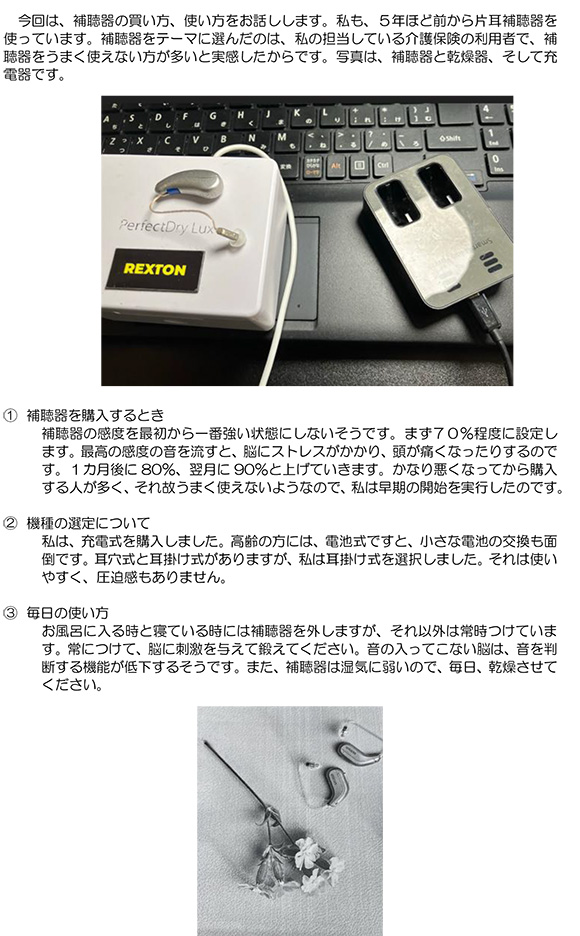 今回は、補聴器の買い方、使い方をお話しします。私も、５年ほど前から片耳補聴器を使っています。補聴器をテーマに選んだのは、私の担当している介護保険の利用者で、補聴器をうまく使えない方が多いと実感したからです。写真は、補聴器と乾燥器、そして充電器です。

PerfectDry Lux

REXTON

① 補聴器を購入するとき
補聴器の感度を最初から一番強い状態にしないそうです。まず７０％程度に設定します。最高の感度の音を流すと、脳にストレスがかかり、頭が痛くなったりするのです。１カ月後に80%、翌月に90%と上げていきます。かなり悪くなってから購入する人が多く、それ故うまく使えないようなので、私は早期の開始を実行したのです。

② 機種の選定について
私は、充電式を購入しました。高齢の方には、電池式ですと、小さな電池の交換も面倒です。耳穴式と耳掛け式がありますが、私は耳掛け式を選択しました。それは使いやすく、圧迫感もありません。

③ 毎日の使い方
お風呂に入る時と寝ている時には補聴器を外しますが、それ以外は常時つけています。常につけて、脳に刺激を与えて鍛えてください。音の入ってこない脳は、音を判断する機能が低下するそうです。また、補聴器は湿気に弱いので、毎日、乾燥させてください。